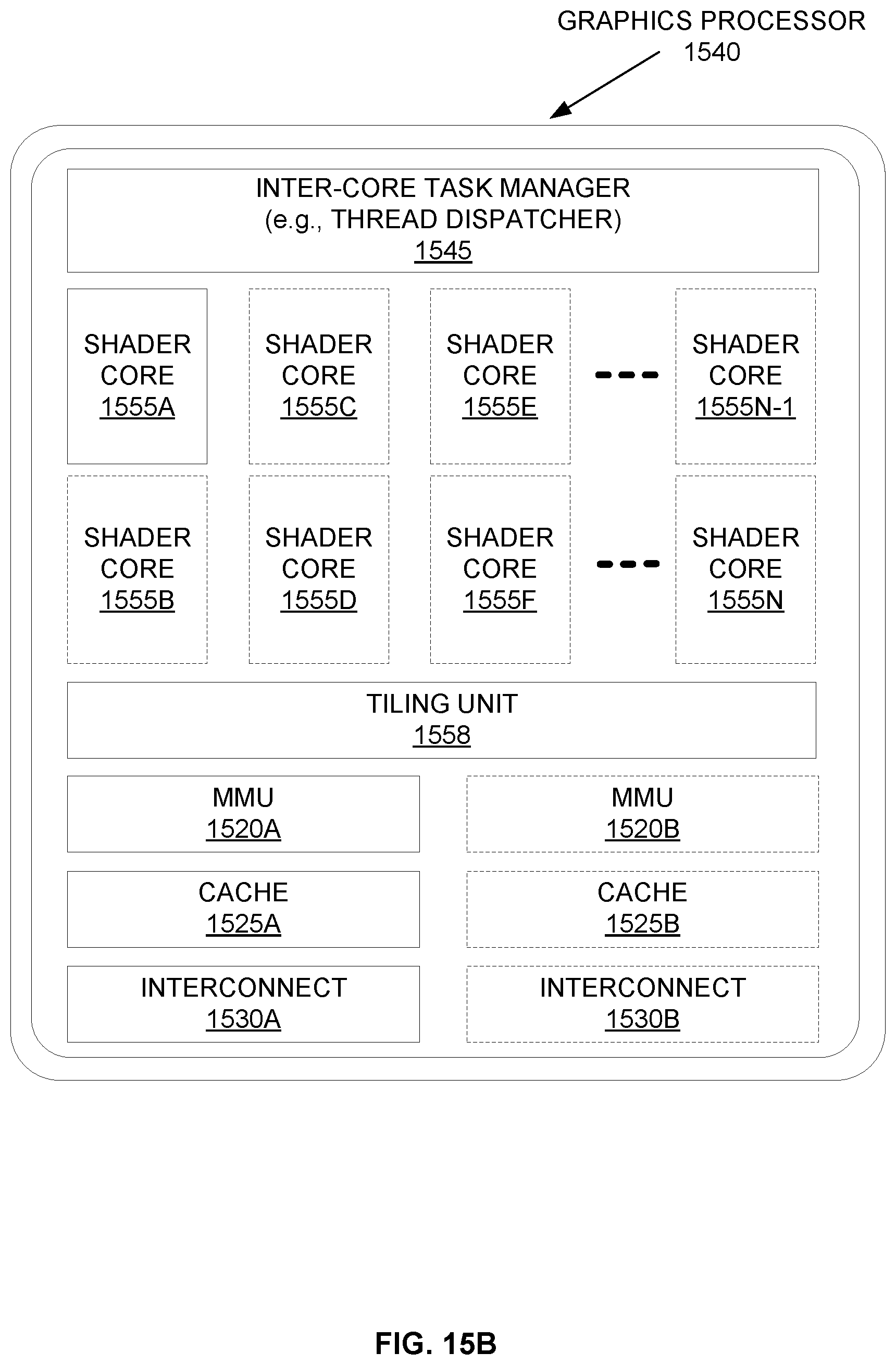 GRAPHICS PROCESSOR
1540

INTER-CORE TASK MANAGER
(e.g., THREAD DISPATCHER)
1545

SHADER CORE 1555A

SHADER CORE 1555C

SHADER CORE 1555E

SHADER CORE 1555N-1

SHADER CORE 1555B

SHADER CORE 1555D

SHADER CORE 1555F

SHADER CORE 1555N

TILING UNIT
1558

MMU
1520A

MMU
1520B

CACHE
1525A

CACHE
1525B

INTERCONNECT
1530A

INTERCONNECT
1530B

FIG. 15B